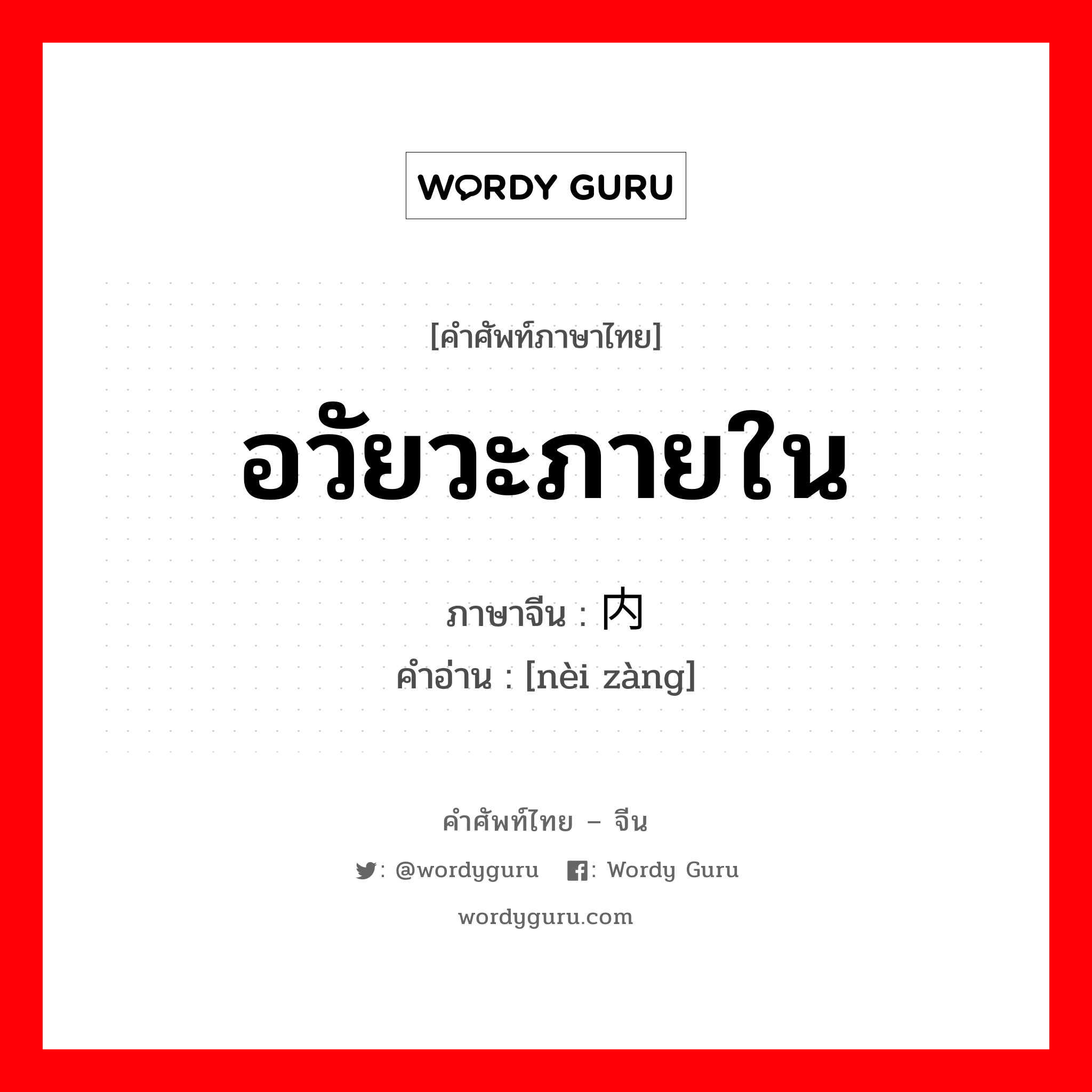 WORDY GURU

[คำศัพท์ภาษาไทย]

อวัยวะภายใน

ภาษาจีน : 内

คำอ่าน : [nèi zàng]

คำศัพท์ไทย – จีน

: @wordyguru : Wordy Guru

wordyguru.com